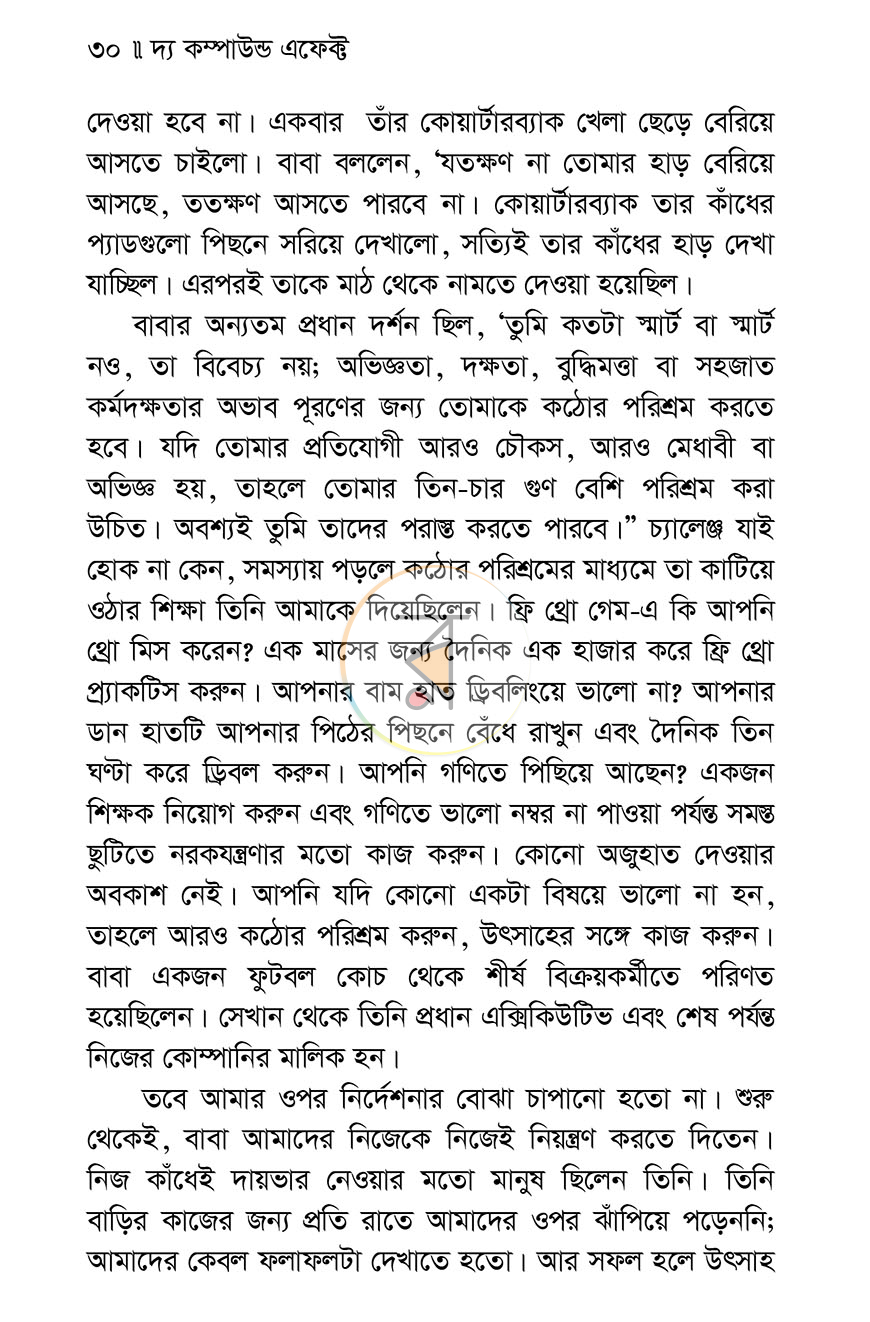 ৩০ ॥ দ্য কম্পাউন্ড এফেক্ট

দেওয়া হবে না। একবার তাঁর কোয়ার্টারব্যাক খেলা ছেড়ে বেরিয়ে আসতে চাইলো। বাবা বললেন, 'যতক্ষণ না তোমার হাড় বেরিয়ে আসছে, ততক্ষণ আসতে পারবে না। কোয়ার্টারব্যাক তার কাঁধের প্যাডগুলো পিছনে সরিয়ে দেখালো, সত্যিই তার কাঁধের হাড় দেখা যাচ্ছিল। এরপরই তাকে মাঠ থেকে নামতে দেওয়া হয়েছিল।

বাবার অন্যতম প্রধান দর্শন ছিল, 'তুমি কতটা স্মার্ট বা স্মার্ট নও, তা বিবেচ্য নয়; অভিজ্ঞতা, দক্ষতা, বুদ্ধিমত্তা বা সহজাত কর্মদক্ষতার অভাব পূরণের জন্য তোমাকে কঠোর পরিশ্রম করতে হবে। যদি তোমার প্রতিযোগী আরও চৌকস, আরও মেধাবী বা অভিজ্ঞ হয়, তাহলে তোমার তিন-চার গুণ বেশি পরিশ্রম করা উচিত। অবশ্যই তুমি তাদের পরাস্ত করতে পারবে।" চ্যালেঞ্জ যাই হোক না কেন, সমস্যায় পড়লে কঠোর পরিশ্রমের মাধ্যমে তা কাটিয়ে ওঠার শিক্ষা তিনি আমাকে দিয়েছিলেন। ফ্রি থ্রো গেম-এ কি আপনি থ্রো মিস করেন? এক মাসের জন্য দৈনিক এক হাজার করে ফ্রি থ্রো প্র্যাকটিস করুন। আপনার বাম হাত ড্রিবলিংয়ে ভালো না? আপনার ডান হাতটি আপনার পিঠের পিছনে বেঁধে রাখুন এবং দৈনিক তিন ঘণ্টা করে ড্রিবল করুন। আপনি গণিতে পিছিয়ে আছেন? একজন শিক্ষক নিয়োগ করুন এবং গণিতে ভালো নম্বর না পাওয়া পর্যন্ত সমস্ত ছুটিতে নরকযন্ত্রণার মতো কাজ করুন। কোনো অজুহাত দেওয়ার অবকাশ নেই। আপনি যদি কোনো একটা বিষয়ে ভালো না হন, তাহলে আরও কঠোর পরিশ্রম করুন, উৎসাহের সঙ্গে কাজ করুন। বাবা একজন ফুটবল কোচ থেকে শীর্ষ বিক্রয়কর্মীতে পরিণত হয়েছিলেন। সেখান থেকে তিনি প্রধান এক্সিকিউটিভ এবং শেষ পর্যন্ত নিজের কোম্পানির মালিক হন।

তবে আমার ওপর নির্দেশনার বোঝা চাপানো হতো না। শুরু থেকেই, বাবা আমাদের নিজেকে নিজেই নিয়ন্ত্রণ করতে দিতেন। নিজ কাঁধেই দায়ভার নেওয়ার মতো মানুষ ছিলেন তিনি। তিনি বাড়ির কাজের জন্য প্রতি রাতে আমাদের ওপর ঝাঁপিয়ে পড়েননি; আমাদের কেবল ফলাফলটা দেখাতে হতো। আর সফল হলে উৎসাহ